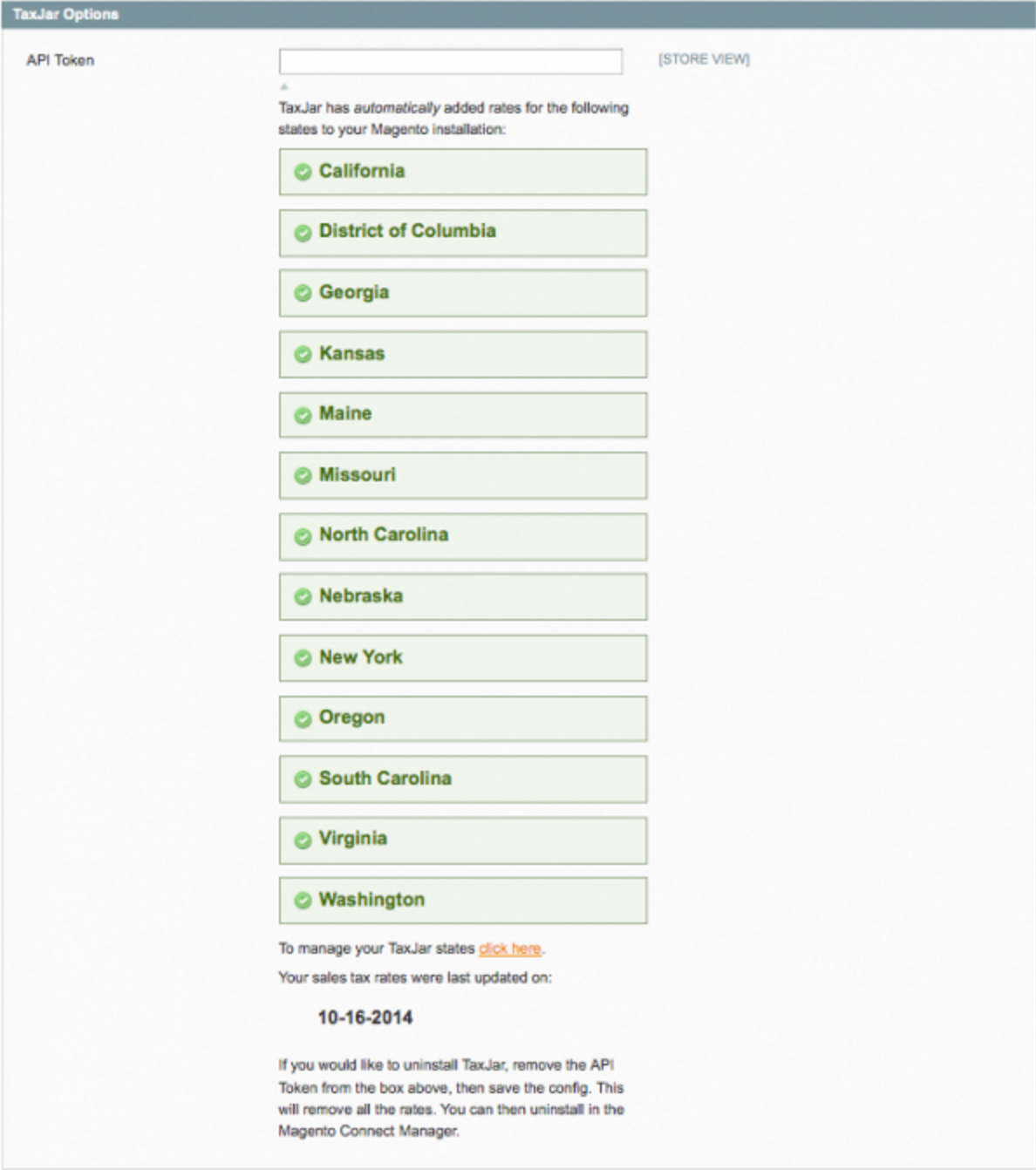 TaxJar Options

API Token

[STORE VIEW]

TaxJar has automatically added rates for the following states to your Magento installation:

California

District of Columbia

Georgia

Kansas

Maine

Missouri

North Carolina

Nebraska

New York

Oregon

South Carolina

Virginia

Washington

To manage your TaxJar states click here.

Your sales tax rates were last updated on:

10-16-2014

If you would like to uninstall TaxJar, remove the API Token from the box above, then save the config. This will remove all the rates. You can then uninstall in the Magento Connect Manager.